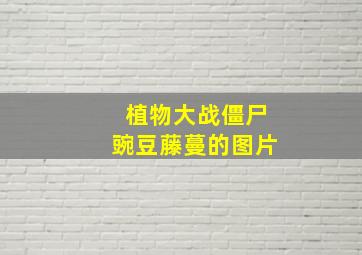 植物大战僵尸
豌豆藤蔓的图片